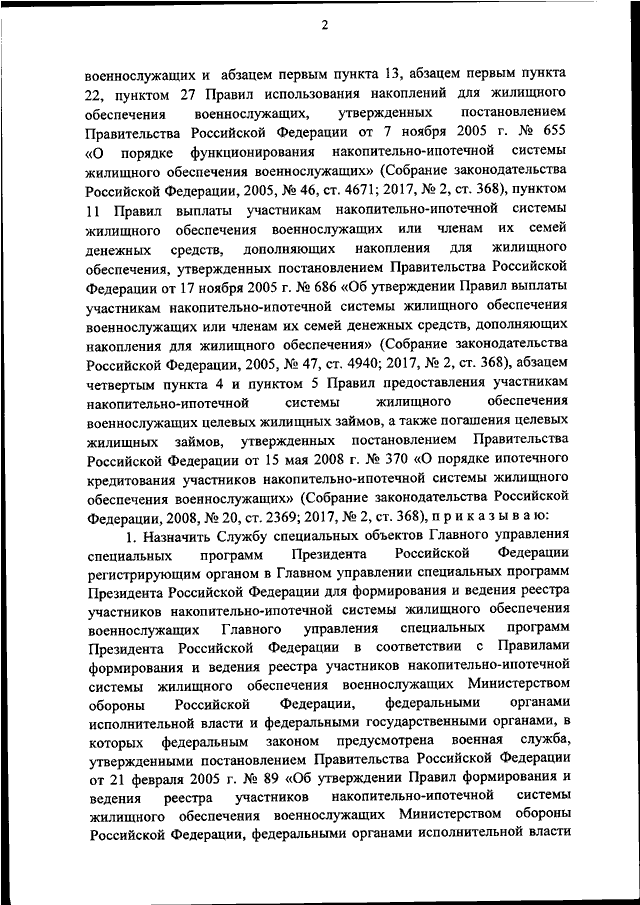 2

военнослужащих и абзацем первым пункта 13, абзацем первым пункта 22, пунктом 27 Правил использования накоплений для жилищного обеспечения военнослужащих, утвержденных постановлением Правительства Российской Федерации от 7 ноября 2005 г. № 655 «О порядке функционирования накопительно-ипотечной системы жилищного обеспечения военнослужащих» (Собрание законодательства Российской Федерации, 2005, № 46, ст. 4671; 2017, № 2, ст. 368), пунктом 11 Правил выплаты участникам накопительно-ипотечной системы жилищного обеспечения военнослужащих или членам их семей денежных средств, дополняющих накопления для жилищного обеспечения, утвержденных постановлением Правительства Российской Федерации от 17 ноября 2005 г. № 686 «Об утверждении Правил выплаты участникам накопительно-ипотечной системы жилищного обеспечения военнослужащих или членам их семей денежных средств, дополняющих накопления для жилищного обеспечения» (Собрание законодательства Российской Федерации, 2005, № 47, ст. 4940; 2017, № 2, ст. 368), абзацем четвертым пункта 4 и пунктом 5 Правил предоставления участникам накопительно-ипотечной системы жилищного обеспечения военнослужащих целевых жилищных займов, а также погашения целевых жилищных займов, утвержденных постановлением Правительства Российской Федерации от 15 мая 2008 г. № 370 «О порядке ипотечного кредитования участников накопительно-ипотечной системы жилищного обеспечения военнослужащих» (Собрание законодательства Российской Федерации, 2008, № 20, ст. 2369; 2017, № 2, ст. 368), п р и к а з ы в а ю:

1. Назначить Службу специальных объектов Главного управления специальных программ Президента Российской Федерации регистрирующим органом в Главном управлении специальных программ Президента Российской Федерации для формирования и ведения реестра участников накопительно-ипотечной системы жилищного обеспечения военнослужащих Главного управления специальных программ Президента Российской Федерации в соответствии с Правилами формирования и ведения реестра участников накопительно-ипотечной системы жилищного обеспечения военнослужащих Министерством обороны Российской Федерации, федеральными органами исполнительной власти и федеральными государственными органами, в которых федеральным законом предусмотрена военная служба, утвержденными постановлением Правительства Российской Федерации от 21 февраля 2005 г. № 89 «Об утверждении Правил формирования и ведения реестра участников накопительно-ипотечной системы жилищного обеспечения военнослужащих Министерством обороны Российской Федерации, федеральными органами исполнительной власти